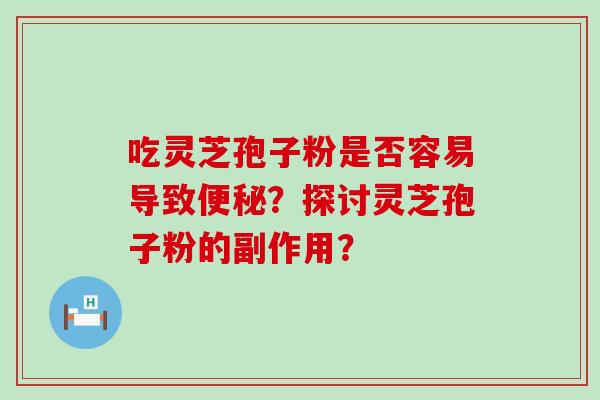 吃灵芝孢子粉是否容易导致便秘？探讨灵芝孢子粉的副作用？

H